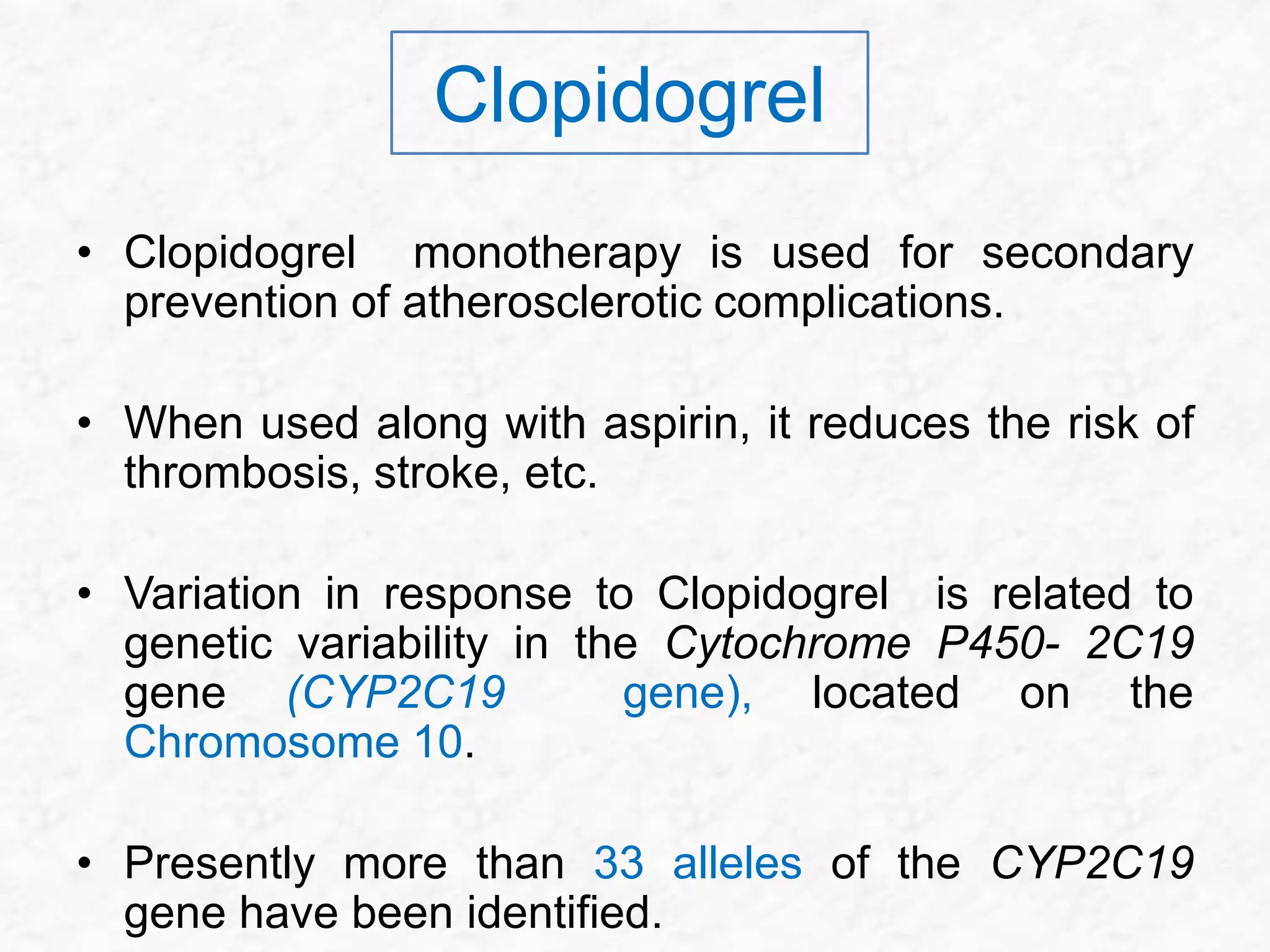 Clopidogrel

• Clopidogrel monotherapy is used for secondary prevention of atherosclerotic complications.

• When used along with aspirin, it reduces the risk of thrombosis, stroke, etc.

• Variation in response to Clopidogrel is related to genetic variability in the Cytochrome P450- 2C19 gene (CYP2C19 gene), located on the Chromosome 10.

• Presently more than 33 alleles of the CYP2C19 gene have been identified.